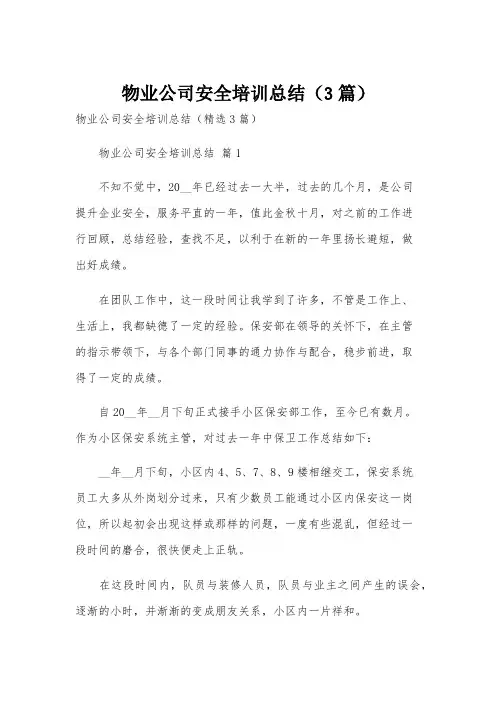 物业公司安全培训总结（3篇）

物业公司安全培训总结（精选3篇）

物业公司安全培训总结 篇1

不知不觉中，20__年已经过去一大半，过去的几个月，是公司提升企业安全，服务平直的一年，值此金秋十月，对之前的工作进行回顾，总结经验，查找不足，以利于在新的一年里扬长避短，做出好成绩。

在团队工作中，这一段时间让我学到了许多，不管是工作上、生活上，我都缺德了一定的经验。保安部在领导的关怀下，在主管的指示带领下，与各个部门同事的通力协作与配合，稳步前进，取得了一定的成绩。

自20__年__月下旬正式接手小区保安部工作，至今已有数月。作为小区保安系统主管，对过去一年中保卫工作总结如下：

__年__月下旬，小区内4、5、7、8、9楼相继交工，保安系统员工大多从外岗划分过来，只有少数员工能通过小区内保安这一岗位，所以起初会出现这样或那样的问题，一度有些混乱，但经过一段时间的磨合，很快便走上正轨。

在这段时间内，队员与装修人员，队员与业主之间产生的误会，逐渐的小时，并渐渐的变成朋友关系，小区内一片祥和。